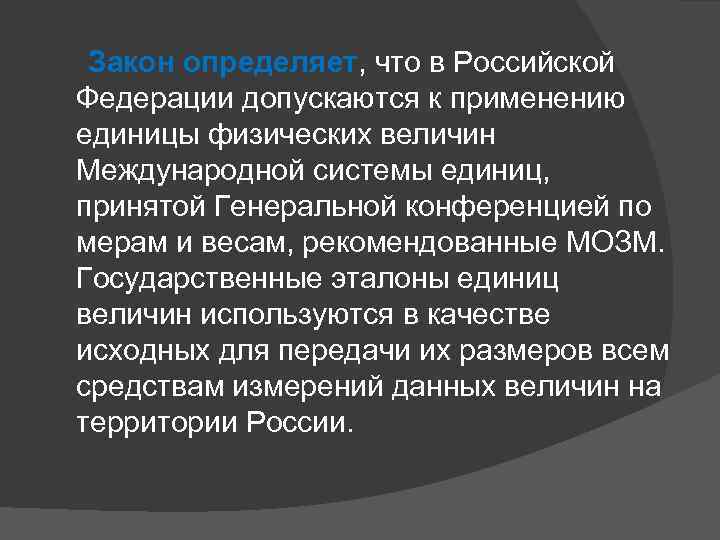 Закон определяет, что в Российской Федерации допускаются к применению единицы физических величин Международной системы единиц, принятой Генеральной конференцией по мерам и весам, рекомендованные МОЗМ. Государственные эталоны единиц величин используются в качестве исходных для передачи их размеров всем средствам измерений данных величин на территории России.